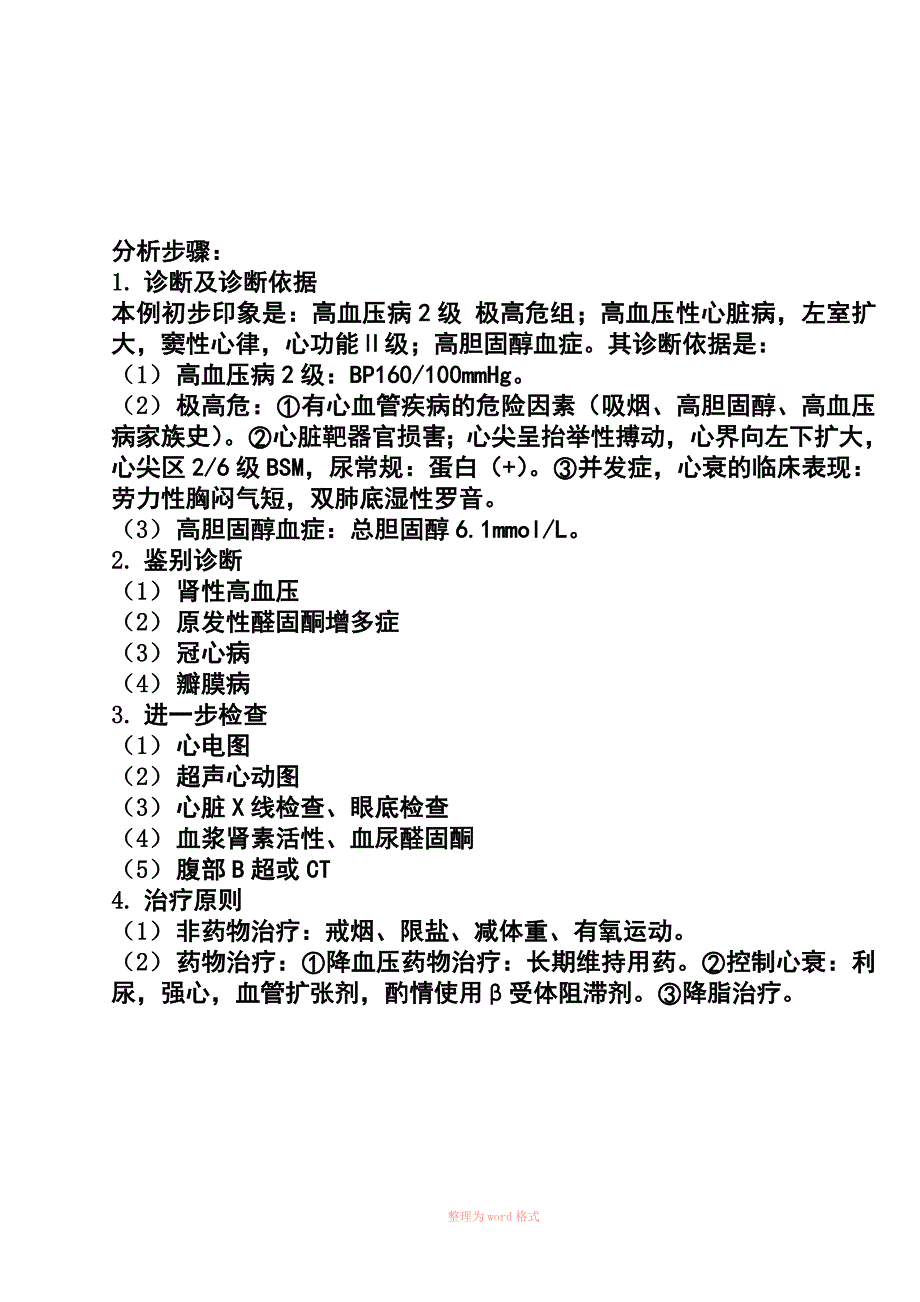 分析步骤：
1. 诊断及诊断依据
本例初步印象是：高血压病 2 级 极高危组；高血压性心脏病，左室扩大，窦性心律，心功能Ⅱ级；高胆固醇血症。其诊断依据是：
（1）高血压病 2 级：BP160/100mmHg。
（2）极高危：①有心血管疾病的危险因素（吸烟、高胆固醇、高血压病家族史）。②心脏靶器官损害；心尖呈抬举性搏动，心界向左下扩大，心尖区 2/6 级 BSM，尿常规：蛋白（+）。③并发症，心衰的临床表现：劳力性胸闷气短，双肺底湿性罗音。
（3）高胆固醇血症：总胆固醇 6.1mmol/L。
2. 鉴别诊断
（1）肾性高血压
（2）原发性醛固酮增多症
（3）冠心病
（4）瓣膜病
3. 进一步检查
（1）心电图
（2）超声心动图
（3）心脏 X 线检查、眼底检查
（4）血浆肾素活性、血尿醛固酮
（5）腹部 B 超或 CT
4. 治疗原则
（1）非药物治疗：戒烟、限盐、减体重、有氧运动。
（2）药物治疗：①降血压药物治疗：长期维持用药。②控制心衰：利尿，强心，血管扩张剂，酌情使用β受体阻滞剂。③降脂治疗。

整理为 word 格式